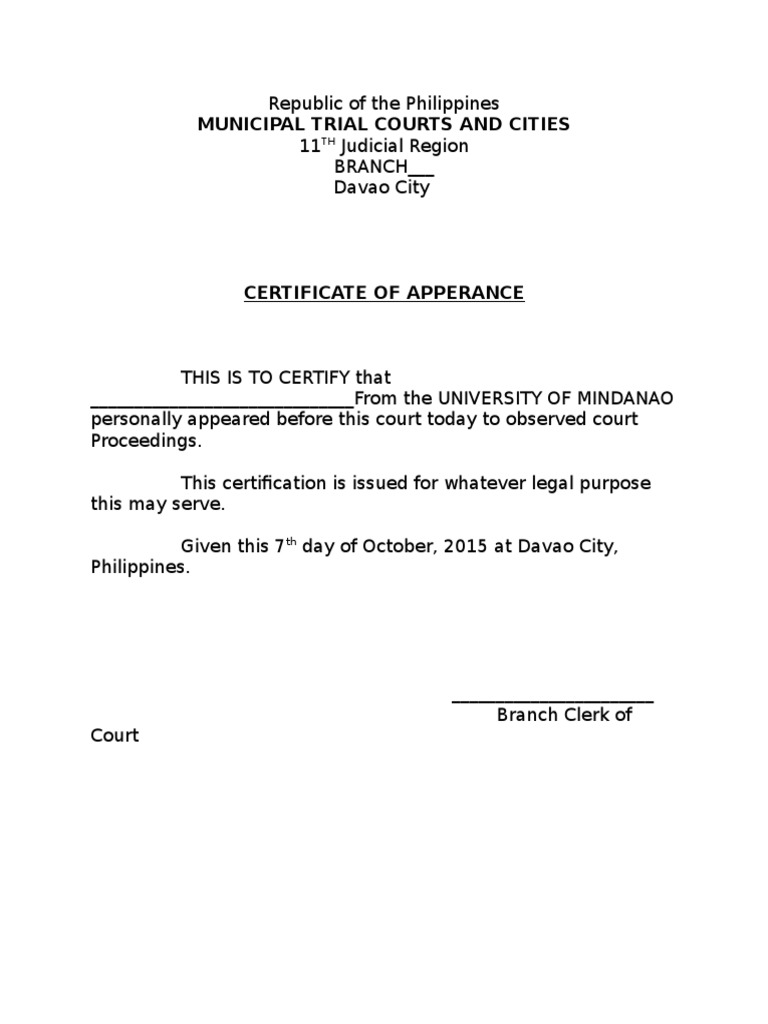 Republic of the Philippines
MUNICIPAL TRIAL COURTS AND CITIES
11$^{TH}$ Judicial Region
BRANCH___
Davao City

CERTIFICATE OF APPERANCE

THIS IS TO CERTIFY that ____________________________From the UNIVERSITY OF MINDANAO personally appeared before this court today to observed court Proceedings.

This certification is issued for whatever legal purpose this may serve.

Given this 7$^{th}$ day of October, 2015 at Davao City, Philippines.

______________________
Branch Clerk of Court